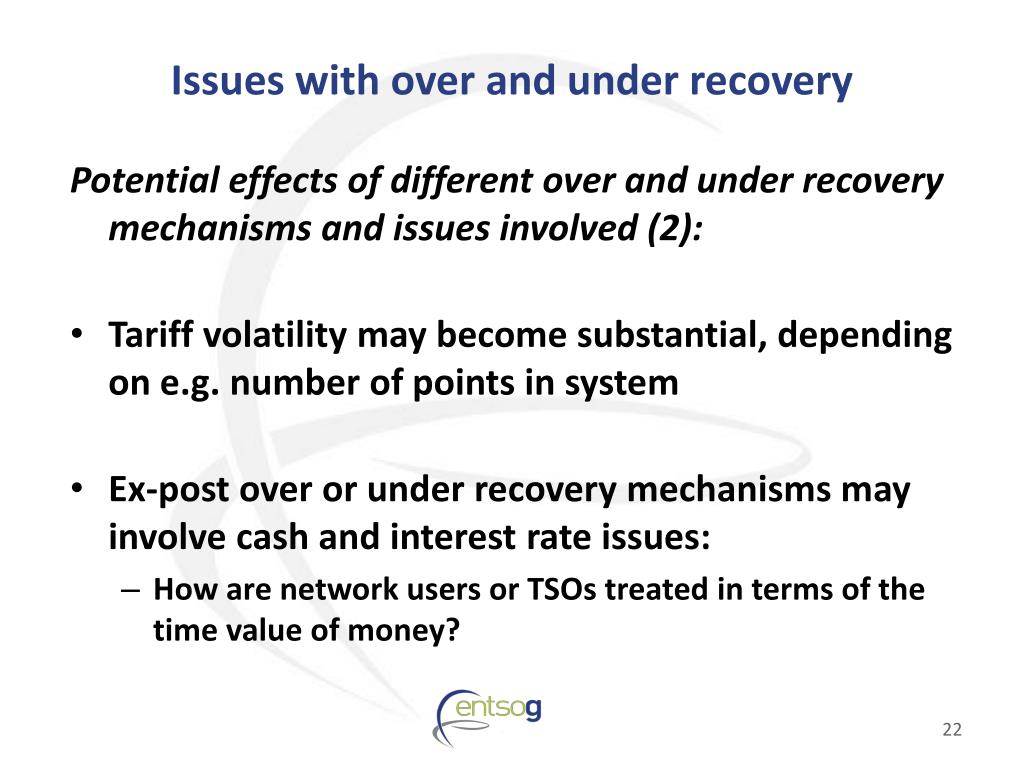 Issues with over and under recovery

Potential effects of different over and under recovery mechanisms and issues involved (2):

• Tariff volatility may become substantial, depending on e.g. number of points in system

• Ex-post over or under recovery mechanisms may involve cash and interest rate issues:

– How are network users or TSOs treated in terms of the time value of money?

entsog

22